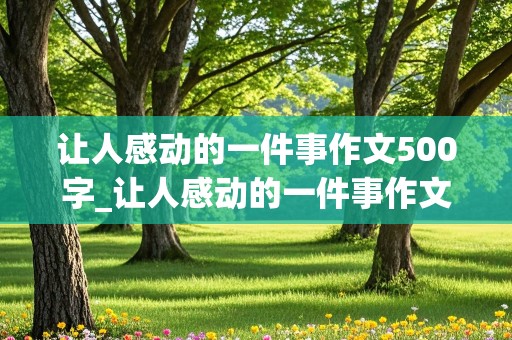 让人感动的一件事作文500字_让人感动的一件事作文